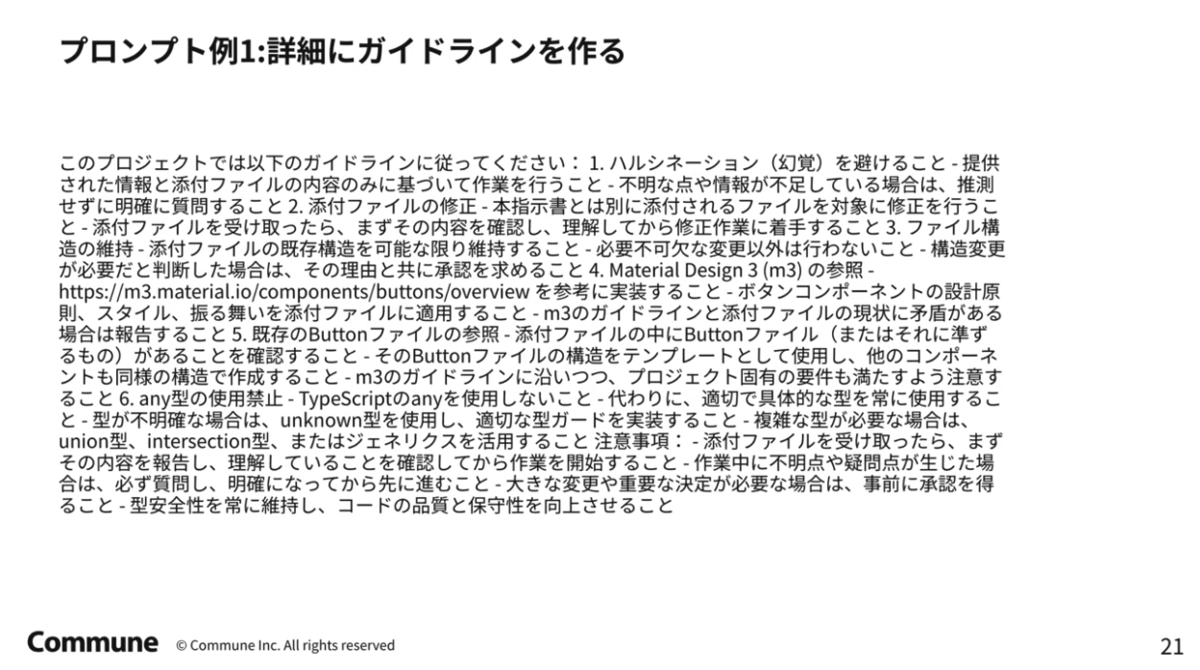 プロンプト例1:詳細にガイドラインを作る

このプロジェクトでは以下のガイドラインに従ってください： 1. ハルシネーション（幻覚）を避けること - 提供された情報と添付ファイルの内容のみに基づいて作業を行うこと - 不明な点や情報が不足している場合は、推測せずに明確に質問すること 2. 添付ファイルの修正 - 本指示書とは別に添付されるファイルを対象に修正を行うこと - 添付ファイルを受け取ったら、まずその内容を確認し、理解してから修正作業に着手すること 3. ファイル構造の維持 - 添付ファイルの既存構造を可能な限り維持すること - 必要不可欠な変更以外は行わないこと - 構造変更が必要だと判断した場合は、その理由と共に承認を求めること 4. Material Design 3 (m3) の参照 - https://m3.material.io/components/buttons/overview を参考に実装すること - ボタンコンポーネントの設計原則、スタイル、振る舞いを添付ファイルに適用すること - m3のガイドラインと添付ファイルの現状に矛盾がある場合は報告すること 5. 既存のButtonファイルの参照 - 添付ファイルの中にButtonファイル（またはそれに準ずるもの）があることを確認すること - そのButtonファイルの構造をテンプレートとして使用し、他のコンポーネントも同様の構造で作成すること - m3のガイドラインに沿いつつ、プロジェクト固有の要件も満たすよう注意すること 6. any型の使用禁止 - TypeScriptのanyを使用しないこと - 代わりに、適切で具体的な型を常に使用すること - 型が不明確な場合は、unknown型を使用し、適切な型ガードを実装すること - 複雑な型が必要な場合は、union型、intersection型、またはジェネリクスを活用すること 注意事項： - 添付ファイルを受け取ったら、まずその内容を報告し、理解していることを確認してから作業を開始すること - 作業中に不明点や疑問点が生じた場合は、必ず質問し、明確になってから先に進むこと - 大きな変更や重要な決定が必要な場合は、事前に承認を得ること - 型安全性を常に維持し、コードの品質と保守性を向上させること

Commune © Commune Inc. All rights reserved

21